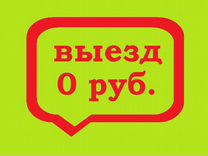 выезд
0 руб.